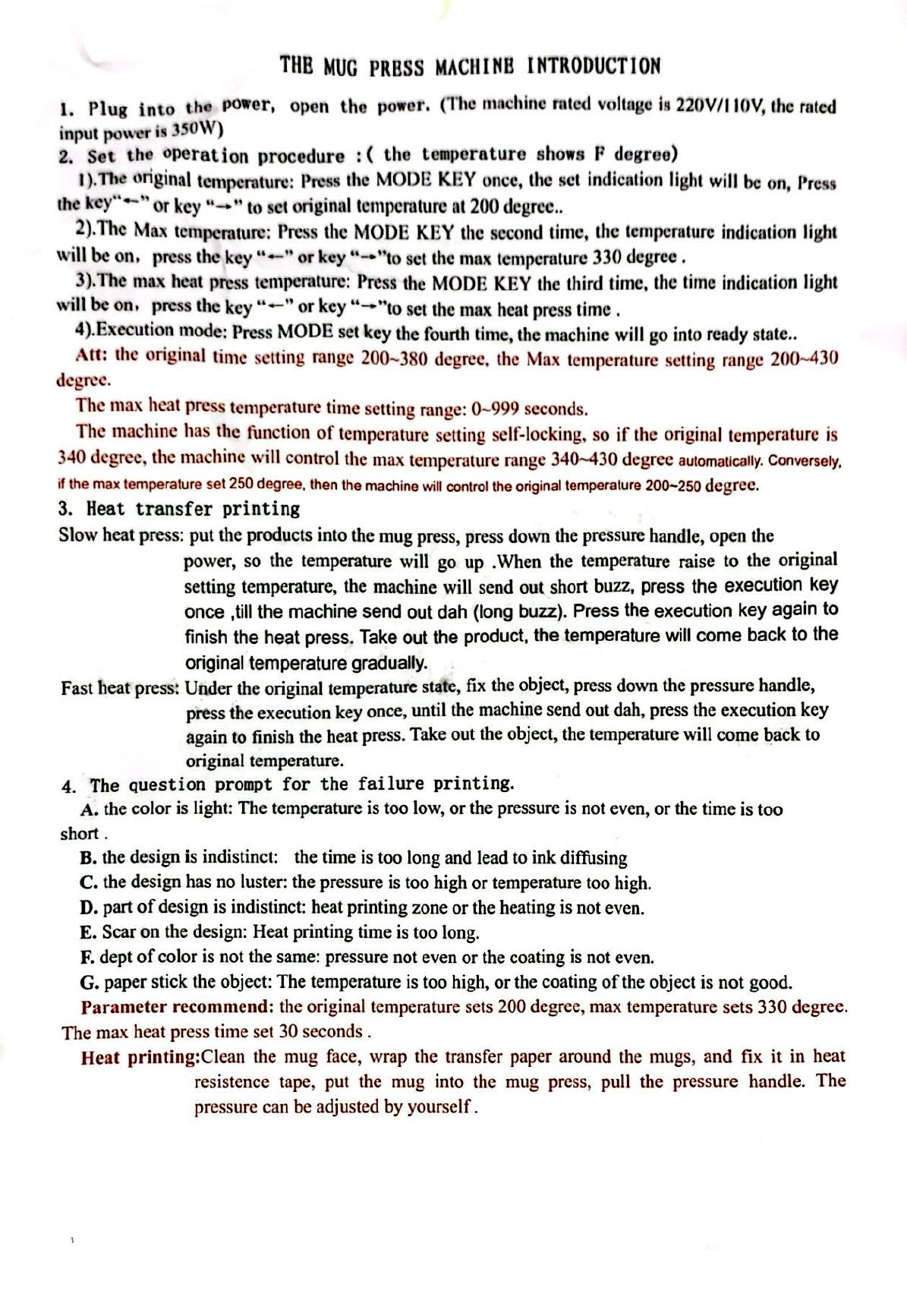 THE MUG PRESS MACHINE INTRODUCTION

1. Plug into the power, open the power. (The machine rated voltage is 220V/110V, the rated input power is 350W)

2. Set the operation procedure :( the temperature shows F degree)

1).The original temperature: Press the MODE KEY once, the set indication light will be on, Press the key"←" or key "→" to set original temperature at 200 degree..

2).The Max temperature: Press the MODE KEY the second time, the temperature indication light will be on, press the key "←" or key "→"to set the max temperature 330 degree .

3).The max heat press temperature: Press the MODE KEY the third time, the time indication light will be on, press the key "←" or key "→"to set the max heat press time .

4).Execution mode: Press MODE set key the fourth time, the machine will go into ready state..

Att: the original time setting range 200~380 degree, the Max temperature setting range 200~430 degree.

The max heat press temperature time setting range: 0~999 seconds.

The machine has the function of temperature setting self-locking, so if the original temperature is 340 degree, the machine will control the max temperature range 340~430 degree automatically. Conversely, if the max temperature set 250 degree, then the machine will control the original temperature 200~250 degree.

3. Heat transfer printing

Slow heat press: put the products into the mug press, press down the pressure handle, open the power, so the temperature will go up .When the temperature raise to the original setting temperature, the machine will send out short buzz, press the execution key once ,till the machine send out dah (long buzz). Press the execution key again to finish the heat press. Take out the product, the temperature will come back to the original temperature gradually.

Fast heat press: Under the original temperature state, fix the object, press down the pressure handle, press the execution key once, until the machine send out dah, press the execution key again to finish the heat press. Take out the object, the temperature will come back to original temperature.

4. The question prompt for the failure printing.

A. the color is light: The temperature is too low, or the pressure is not even, or the time is too short .

B. the design is indistinct: the time is too long and lead to ink diffusing

C. the design has no luster: the pressure is too high or temperature too high.

D. part of design is indistinct: heat printing zone or the heating is not even.

E. Scar on the design: Heat printing time is too long.

F. dept of color is not the same: pressure not even or the coating is not even.

G. paper stick the object: The temperature is too high, or the coating of the object is not good.

Parameter recommend: the original temperature sets 200 degree, max temperature sets 330 degree. The max heat press time set 30 seconds .

Heat printing:Clean the mug face, wrap the transfer paper around the mugs, and fix it in heat resistence tape, put the mug into the mug press, pull the pressure handle. The pressure can be adjusted by yourself .